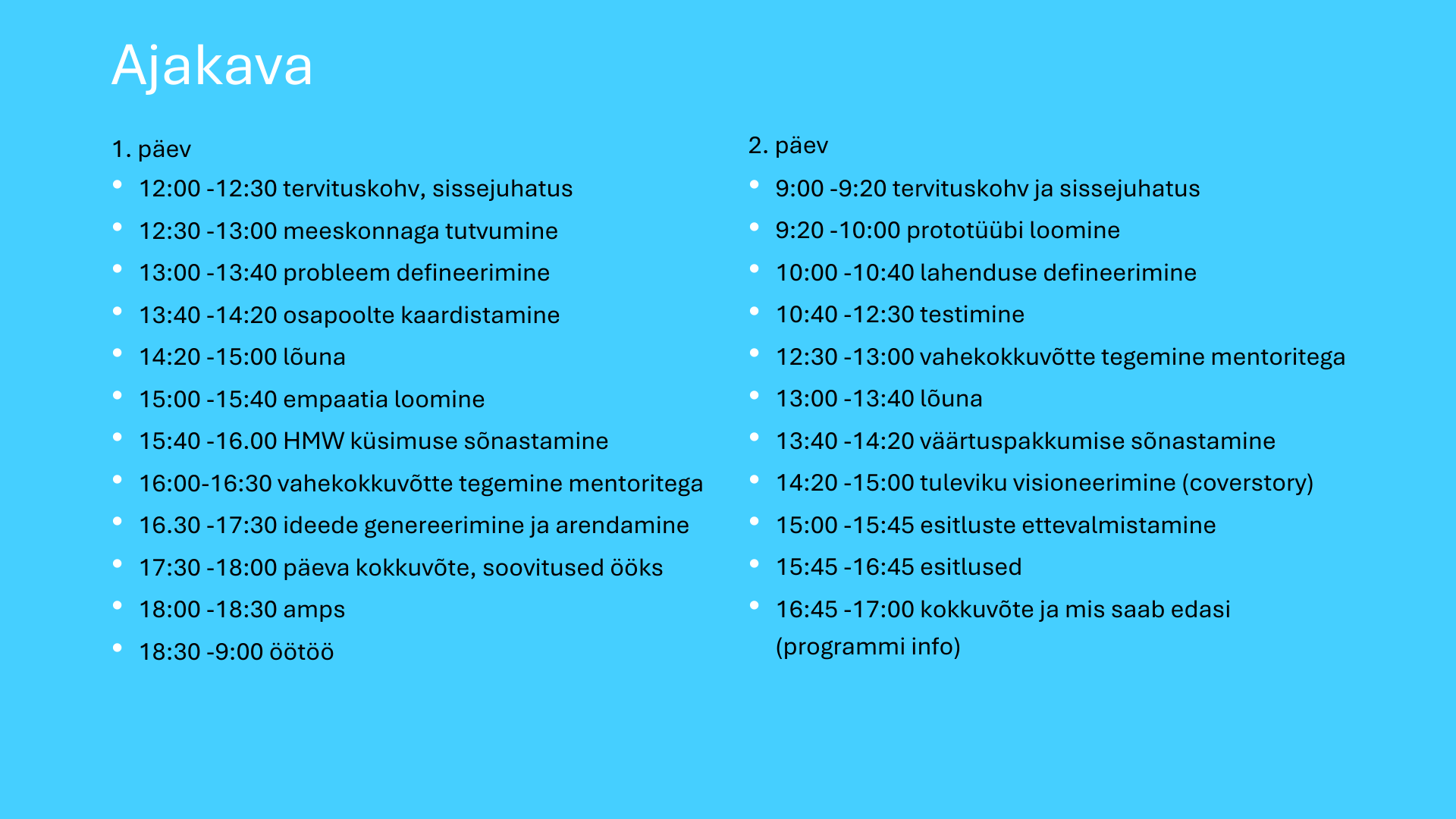 Ajakava

1. päev
• 12:00 -12:30 tervituskohv, sissejuhatus
• 12:30 -13:00 meeskonnaga tutvumine
• 13:00 -13:40 probleem defineerimine
• 13:40 -14:20 osapoolte kaardistamine
• 14:20 -15:00 lõuna
• 15:00 -15:40 empaatia loomine
• 15:40 -16.00 HMW küsimuse sõnastamine
• 16:00-16:30 vahekokkuvõtte tegemine mentoritega
• 16.30 -17:30 ideede genereerimine ja arendamine
• 17:30 -18:00 päeva kokkuvõte, soovitused ööks
• 18:00 -18:30 amps
• 18:30 -9:00 öötöö

2. päev
• 9:00 -9:20 tervituskohv ja sissejuhatus
• 9:20 -10:00 prototüübi loomine
• 10:00 -10:40 lahenduse defineerimine
• 10:40 -12:30 testimine
• 12:30 -13:00 vahekokkuvõtte tegemine mentoritega
• 13:00 -13:40 lõuna
• 13:40 -14:20 väärtuspakkumise sõnastamine
• 14:20 -15:00 tuleviku visioneerimine (coverstory)
• 15:00 -15:45 esitluste ettevalmistamine
• 15:45 -16:45 esitlused
• 16:45 -17:00 kokkuvõte ja mis saab edasi (programmi info)